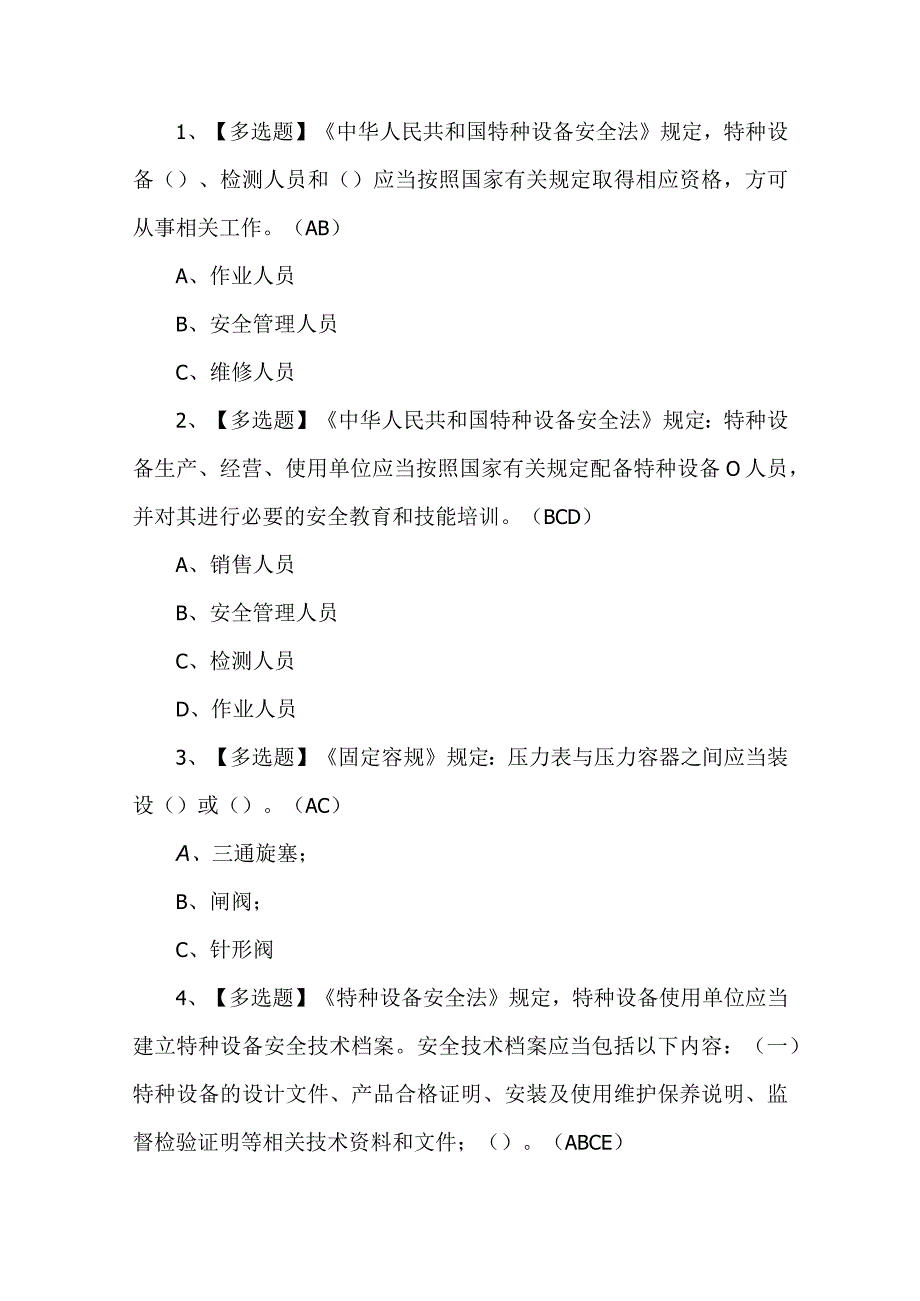 1、【多选题】《中华人民共和国特种设备安全法》规定，特种设备（）、检测人员和（）应当按照国家有关规定取得相应资格，方可从事相关工作。（AB）

A、作业人员

B、安全管理人员

C、维修人员

2、【多选题】《中华人民共和国特种设备安全法》规定：特种设备生产、经营、使用单位应当按照国家有关规定配备特种设备O人员，并对其进行必要的安全教育和技能培训。（BCD）

A、销售人员

B、安全管理人员

C、检测人员

D、作业人员

3、【多选题】《固定容规》规定：压力表与压力容器之间应当装设（）或（）。（AC）

A、三通旋塞；

B、闸阀；

C、针形阀

4、【多选题】《特种设备安全法》规定，特种设备使用单位应当建立特种设备安全技术档案。安全技术档案应当包括以下内容：（一）特种设备的设计文件、产品合格证明、安装及使用维护保养说明、监督检验证明等相关技术资料和文件；（）。（ABCE）